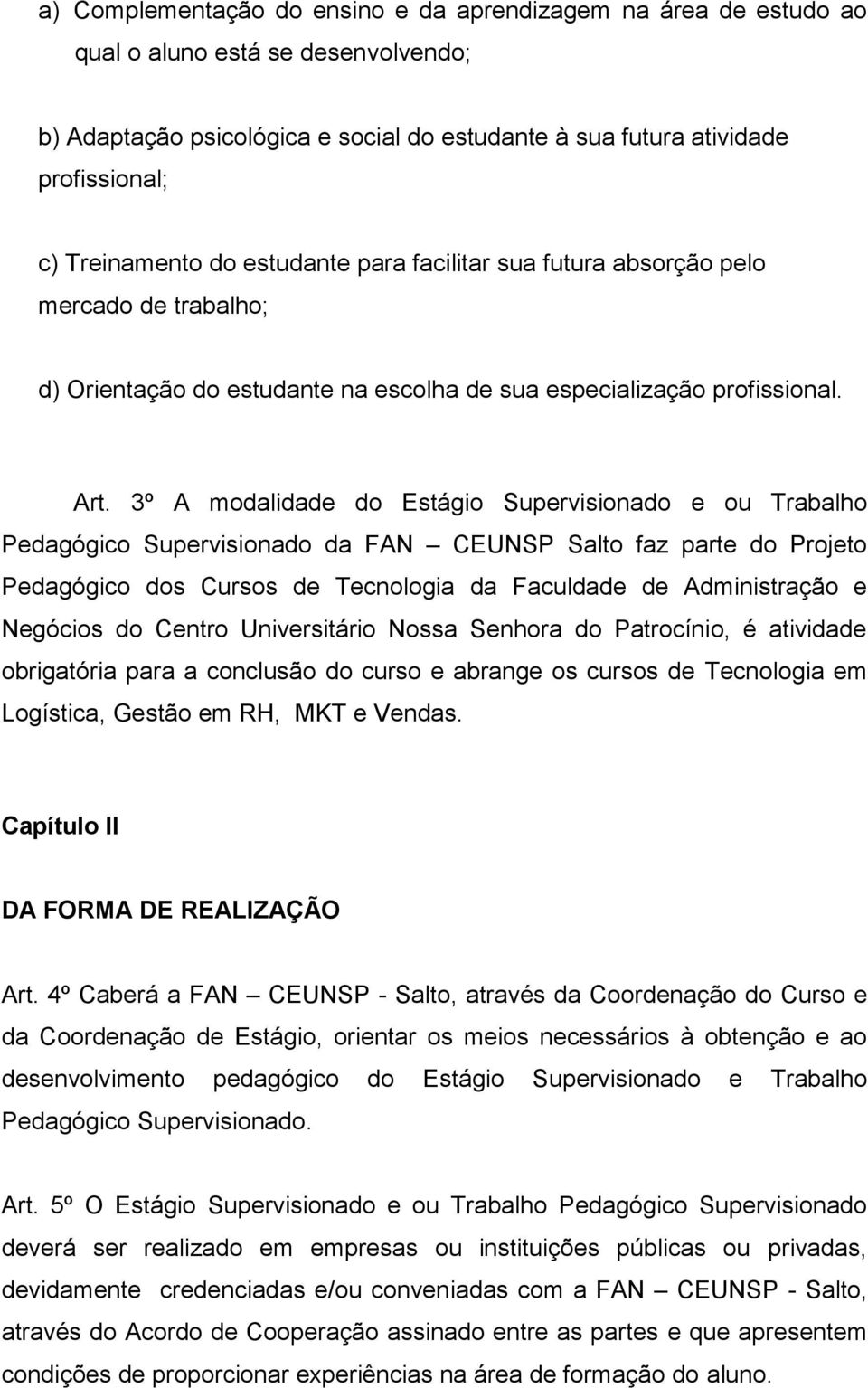 a) Complementação do ensino e da aprendizagem na área de estudo ao qual o aluno está se desenvolvendo;

b) Adaptação psicológica e social do estudante à sua futura atividade profissional;

c) Treinamento do estudante para facilitar sua futura absorção pelo mercado de trabalho;

d) Orientação do estudante na escolha de sua especialização profissional.

Art. 3º A modalidade do Estágio Supervisionado e ou Trabalho Pedagógico Supervisionado da FAN – CEUNSP Salto faz parte do Projeto Pedagógico dos Cursos de Tecnologia da Faculdade de Administração e Negócios do Centro Universitário Nossa Senhora do Patrocínio, é atividade obrigatória para a conclusão do curso e abrange os cursos de Tecnologia em Logística, Gestão em RH, MKT e Vendas.

Capítulo II

DA FORMA DE REALIZAÇÃO

Art. 4º Caberá a FAN – CEUNSP - Salto, através da Coordenação do Curso e da Coordenação de Estágio, orientar os meios necessários à obtenção e ao desenvolvimento pedagógico do Estágio Supervisionado e Trabalho Pedagógico Supervisionado.

Art. 5º O Estágio Supervisionado e ou Trabalho Pedagógico Supervisionado deverá ser realizado em empresas ou instituições públicas ou privadas, devidamente credenciadas e/ou conveniadas com a FAN – CEUNSP - Salto, através do Acordo de Cooperação assinado entre as partes e que apresentem condições de proporcionar experiências na área de formação do aluno.